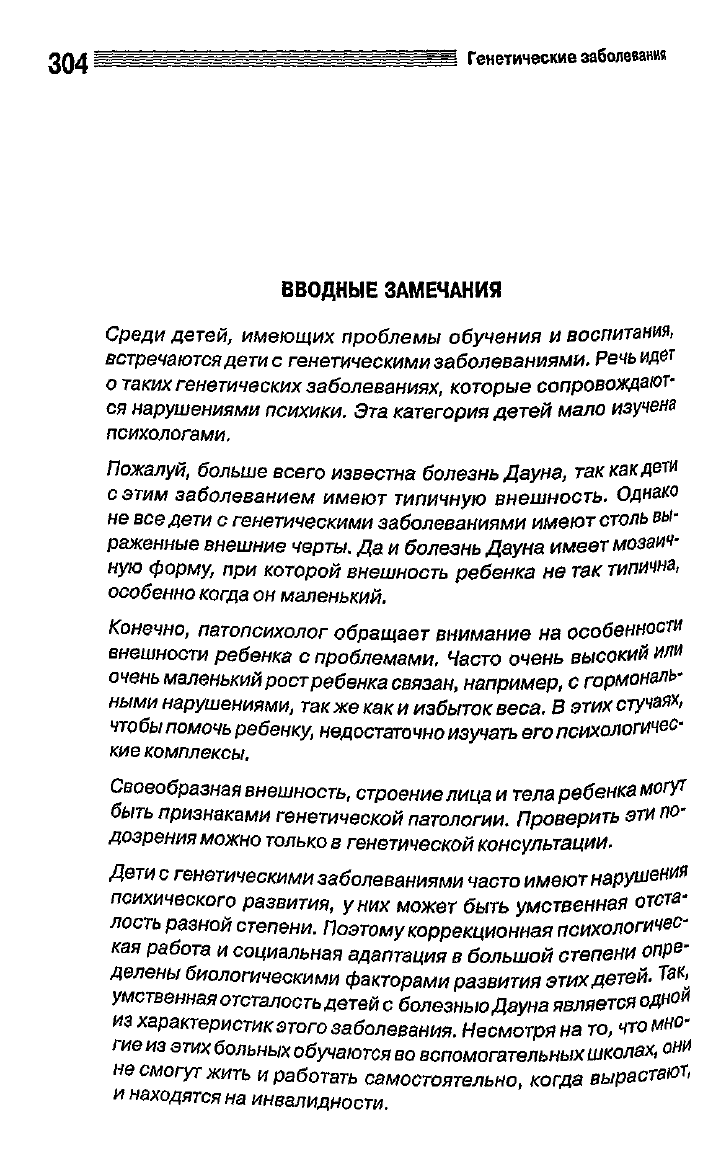 304 Генетические заболевания

ВВОДНЫЕ ЗАМЕЧАНИЯ

Среди детей, имеющих проблемы обучения и воспитания, встречаются дети с генетическими заболеваниями. Речь идет о таких генетических заболеваниях, которые сопровождаются нарушениями психики. Эта категория детей мало изучена психологами.

Пожалуй, больше всего известна болезнь Дауна, так как дети с этим заболеванием имеют типичную внешность. Однако не все дети с генетическими заболеваниями имеют столь выраженные внешние черты. Да и болезнь Дауна имеет мозаичную форму, при которой внешность ребенка не так типична, особенно когда он маленький.

Конечно, патопсихолог обращает внимание на особенности внешности ребенка с проблемами. Часто очень высокий или очень маленький рост ребенка связан, например, с гормональными нарушениями, так же как и избыток веса. В этих случаях, чтобы помочь ребенку, недостаточно изучать его психологические комплексы.

Своеобразная внешность, строение лица и тела ребенка могут быть признаками генетической патологии. Проверить эти подозрения можно только в генетической консультации.

Дети с генетическими заболеваниями часто имеют нарушения психического развития, у них может быть умственная отсталость разной степени. Поэтому коррекционная психологическая работа и социальная адаптация в большой степени определены биологическими факторами развития этих детей. Так, умственная отсталость детей с болезнью Дауна является одной из характеристик этого заболевания. Несмотря на то, что многие из этих больных обучаются во вспомогательных школах, они не смогут жить и работать самостоятельно, когда вырастают, и находятся на инвалидности.